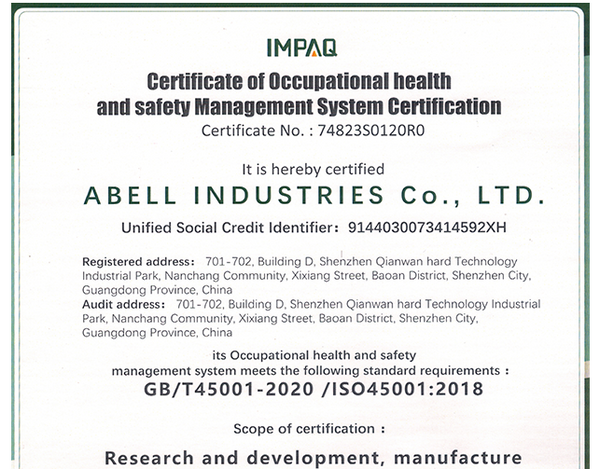 IMPAQ

Certificate of Occupational health and safety Management System Certification

Certificate No. : 74823S0120R0

It is hereby certified

ABELL INDUSTRIES Co., LTD.

Unified Social Credit Identifier: 9144030073414592XH

Registered address: 701-702, Building D, Shenzhen Qianwan hard Technology Industrial Park, Nanchang Community, Xixiang Street, Baoan District, Shenzhen City, Guangdong Province, China

Audit address: 701-702, Building D, Shenzhen Qianwan hard Technology Industrial Park, Nanchang Community, Xixiang Street, Baoan District, Shenzhen City, Guangdong Province, China

its Occupational health and safety management system meets the following standard requirements :

GB/T45001-2020 /ISO45001:2018

Scope of certification :

Research and development, manufacture